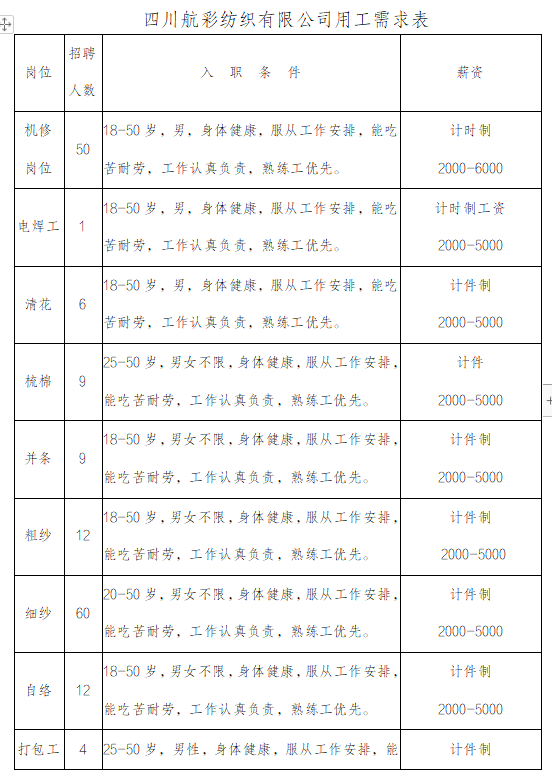 四川航彩纺织有限公司用工需求表

| 岗位 | 招聘人数 | 入 职 条 件 | 薪资 |
|---|---|---|---|
| 机修岗位 | 50 | 18-50 岁，男，身体健康，服从工作安排，能吃苦耐劳，工作认真负责，熟练工优先。 | 计时制 2000-6000 |
| 电焊工 | 1 | 18-50 岁，男，身体健康，服从工作安排，能吃苦耐劳，工作认真负责，熟练工优先。 | 计时制工资 2000-5000 |
| 清花 | 6 | 18-50 岁，男，身体健康，服从工作安排，能吃苦耐劳，工作认真负责，熟练工优先。 | 计件制 2000-5000 |
| 梳棉 | 9 | 25-50 岁，男女不限，身体健康，服从工作安排，能吃苦耐劳，工作认真负责，熟练工优先。 | 计件 2000-5000 |
| 并条 | 9 | 18-50 岁，男女不限，身体健康，服从工作安排，能吃苦耐劳，工作认真负责，熟练工优先。 | 计件制 2000-5000 |
| 粗纱 | 12 | 18-50 岁，男女不限，身体健康，服从工作安排，能吃苦耐劳，工作认真负责，熟练工优先。 | 计件制 2000-5000 |
| 细纱 | 60 | 20-50 岁，男女不限，身体健康，服从工作安排，能吃苦耐劳，工作认真负责，熟练工优先。 | 计件制 2000-5000 |
| 自络 | 12 | 18-50 岁，男女不限，身体健康，服从工作安排，能吃苦耐劳，工作认真负责，熟练工优先。 | 计件制 2000-5000 |
| 打包工 | 4 | 25-50 岁，男性，身体健康，服从工作安排，能 | 计件制 |